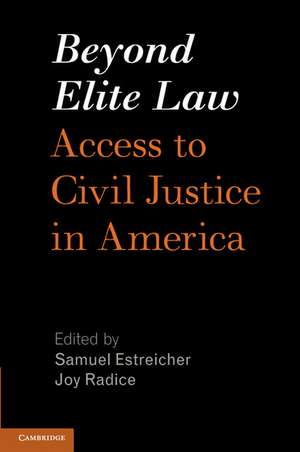 Beyond Elite Law

Access to Civil Justice in America

Edited by
Samuel Estreicher
Joy Radice

CAMBRIDGE